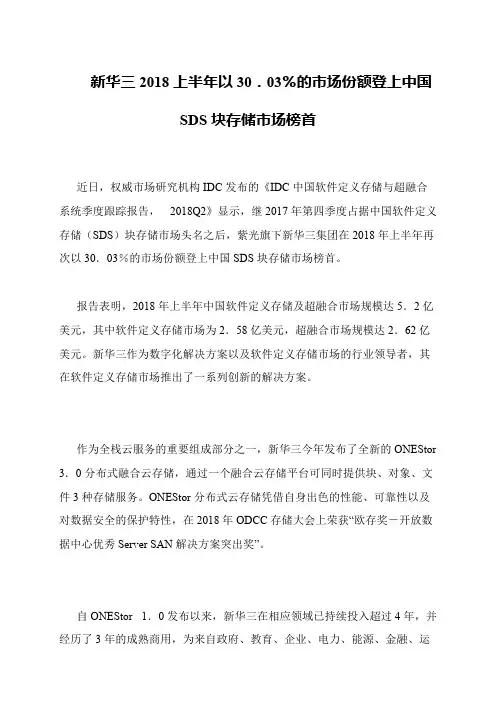 新华三 2018 上半年以 30．03%的市场份额登上中国 SDS 块存储市场榜首

近日，权威市场研究机构 IDC 发布的《IDC 中国软件定义存储与超融合系统季度跟踪报告， 2018Q2》显示，继 2017 年第四季度占据中国软件定义存储（SDS）块存储市场头名之后，紫光旗下新华三集团在 2018 年上半年再次以 30．03%的市场份额登上中国 SDS 块存储市场榜首。

报告表明，2018 年上半年中国软件定义存储及超融合市场规模达 5．2 亿美元，其中软件定义存储市场为 2．58 亿美元，超融合市场规模达 2．62 亿美元。新华三作为数字化解决方案以及软件定义存储市场的行业领导者，其在软件定义存储市场推出了一系列创新的解决方案。

作为全栈云服务的重要组成部分之一，新华三今年发布了全新的 ONEStor 3．0 分布式融合云存储，通过一个融合云存储平台可同时提供块、对象、文件 3 种存储服务。ONEStor 分布式云存储凭借自身出色的性能、可靠性以及对数据安全的保护特性，在 2018 年 ODCC 存储大会上荣获“欧存奖－开放数据中心优秀 Server SAN 解决方案突出奖”。

自 ONEStor 1．0 发布以来，新华三在相应领域已持续投入超过 4 年，并经历了 3 年的成熟商用，为来自政府、教育、企业、电力、能源、金融、运